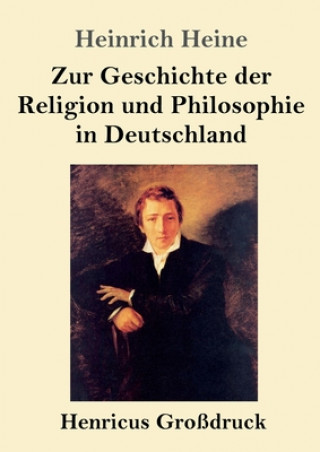 Heinrich Heine

Zur Geschichte der Religion und Philosophie in Deutschland

Henricus Großdruck